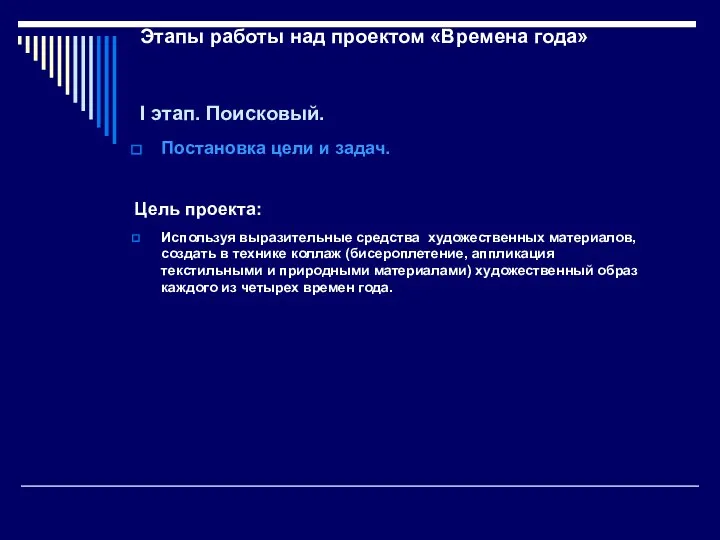 Этапы работы над проектом «Времена года»

I этап. Поисковый.

Постановка цели и задач.

Цель проекта:

Используя выразительные средства художественных материалов, создать в технике коллаж (бисероплетение, аппликация текстильными и природными материалами) художественный образ каждого из четырех времен года.